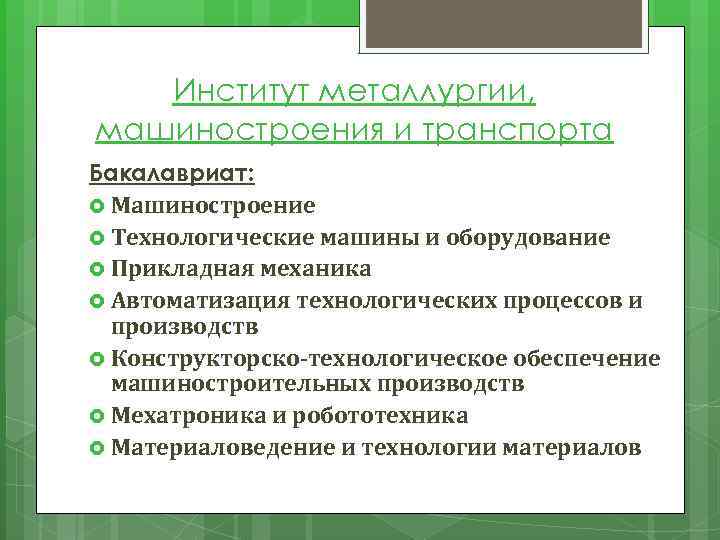 Институт металлургии, машиностроения и транспорта

Бакалавриат:

Машиностроение

Технологические машины и оборудование

Прикладная механика

Автоматизация технологических процессов и производств

Конструкторско-технологическое обеспечение машиностроительных производств

Мехатроника и робототехника

Материаловедение и технологии материалов